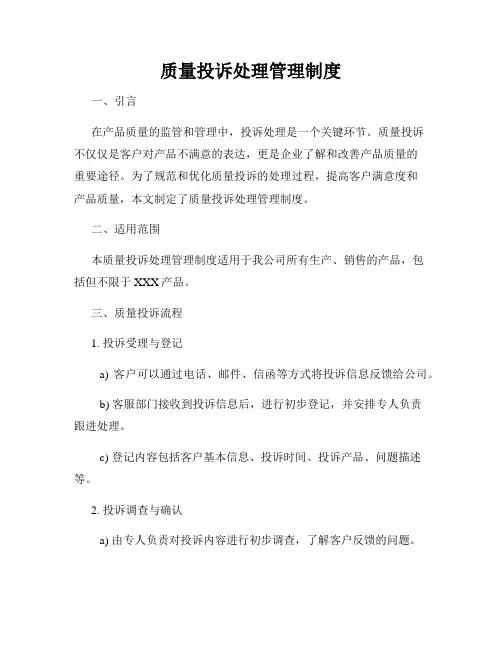 质量投诉处理管理制度

一、引言

在产品质量的监管和管理中，投诉处理是一个关键环节。质量投诉不仅仅是客户对产品不满意的表达，更是企业了解和改善产品质量的重要途径。为了规范和优化质量投诉的处理过程，提高客户满意度和产品质量，本文制定了质量投诉处理管理制度。

二、适用范围

本质量投诉处理管理制度适用于我公司所有生产、销售的产品，包括但不限于 XXX 产品。

三、质量投诉流程

1. 投诉受理与登记

a) 客户可以通过电话、邮件、信函等方式将投诉信息反馈给公司。

b) 客服部门接收到投诉信息后，进行初步登记，并安排专人负责跟进处理。

c) 登记内容包括客户基本信息、投诉时间、投诉产品、问题描述等。

2. 投诉调查与确认

a) 由专人负责对投诉内容进行初步调查，了解客户反馈的问题。